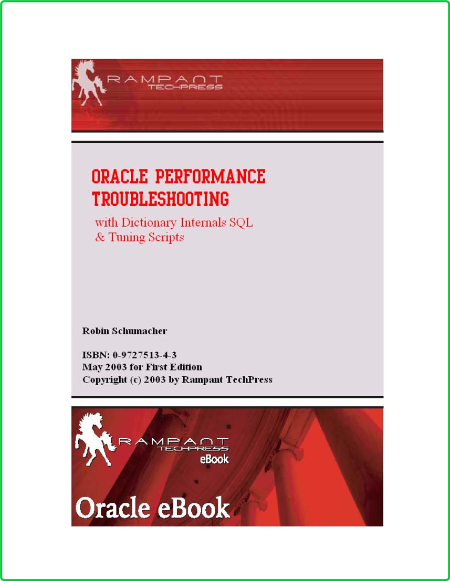 RAMPANT TECHPRESS

ORACLE PERFORMANCE TROUBLESHOOTING

with Dictionary Internals SQL & Tuning Scripts

Robin Schumacher

ISBN: 0-9727513-4-3
May 2003 for First Edition
Copyright (c) 2003 by Rampant TechPress

RAMPANT TECHPRESS eBook

Oracle eBook